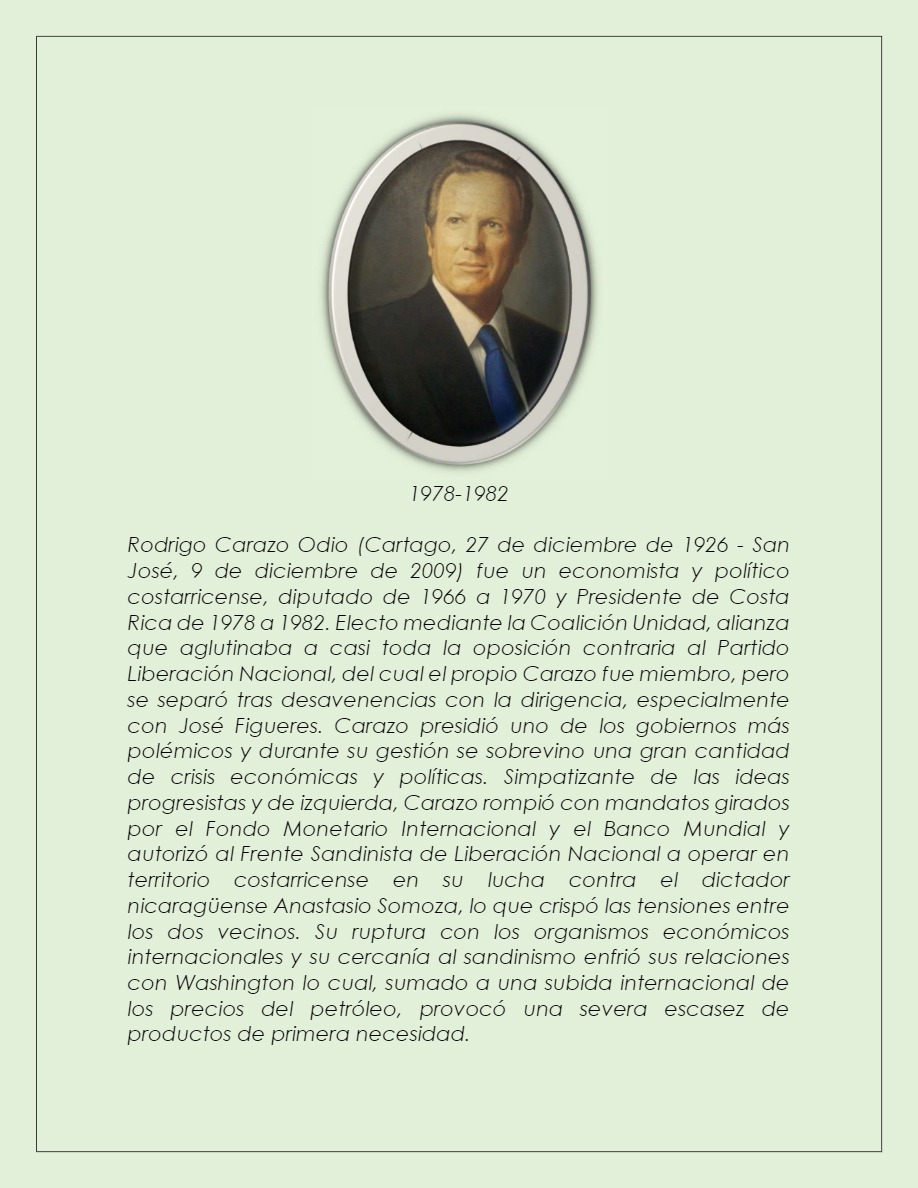 1978-1982

Rodrigo Carazo Odio (Cartago, 27 de diciembre de 1926 - San José, 9 de diciembre de 2009) fue un economista y político costarricense, diputado de 1966 a 1970 y Presidente de Costa Rica de 1978 a 1982. Electo mediante la Coalición Unidad, alianza que aglutinaba a casi toda la oposición contraria al Partido Liberación Nacional, del cual el propio Carazo fue miembro, pero se separó tras desavenencias con la dirigencia, especialmente con José Figueres. Carazo presidió uno de los gobiernos más polémicos y durante su gestión se sobrevino una gran cantidad de crisis económicas y políticas. Simpatizante de las ideas progresistas y de izquierda, Carazo rompió con mandatos girados por el Fondo Monetario Internacional y el Banco Mundial y autorizó al Frente Sandinista de Liberación Nacional a operar en territorio costarricense en su lucha contra el dictador nicaragüense Anastasio Somoza, lo que crispó las tensiones entre los dos vecinos. Su ruptura con los organismos económicos internacionales y su cercanía al sandinismo enfrió sus relaciones con Washington lo cual, sumado a una subida internacional de los precios del petróleo, provocó una severa escasez de productos de primera necesidad.